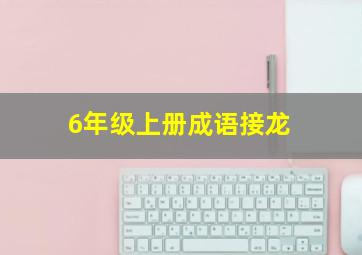 6年级上册成语接龙